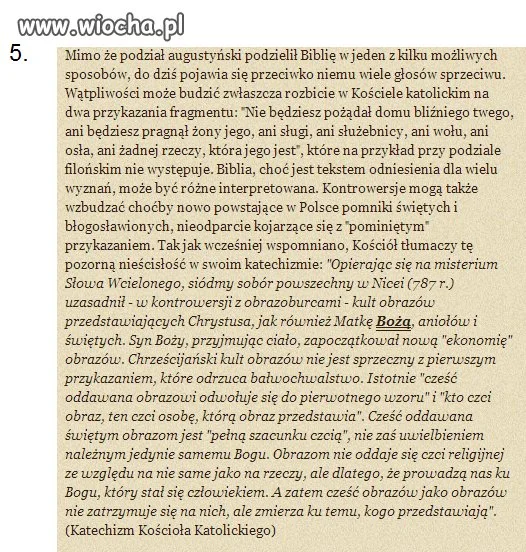 www.wiocha.pl

5.

Mimo że podział augustyński podzielił Biblię w jeden z kilku możliwych sposobów, do dziś pojawia się przeciwko niemu wiele głosów sprzeciwu. Wątpliwości może budzić zwłaszcza rozbicie w Kościele katolickim na dwa przykazania fragmentu: "Nie będziesz pożądał domu bliźniego twego, ani będziesz pragnął żony jego, ani sługi, ani służebnicy, ani wołu, ani osła, ani żadnej rzeczy, która jego jest", które na przykład przy podziale filońskim nie występuje. Biblia, choć jest tekstem odniesienia dla wielu wyznań, może być różne interpretowana. Kontrowersje mogą także wzbudzać choćby nowo powstające w Polsce pomniki świętych i błogosławionych, nieodparcie kojarzące się z "pominiętym" przykazaniem. Tak jak wcześniej wspomniano, Kościół tłumaczy tę pozorną nieścisłość w swoim katechizmie: "Opierając się na misterium Słowa Wcielonego, siódmy sobór powszechny w Nicei (787 r.) uzasadnił - w kontrowersji z obrazoburcami - kult obrazów przedstawiających Chrystusa, jak również Matkę Bożą, aniołów i świętych. Syn Boży, przyjmując ciało, zapoczątkował nową "ekonomię" obrazów. Chrześcijański kult obrazów nie jest sprzeczny z pierwszym przykazaniem, które odrzuca bałwochwalstwo. Istotnie "cześć oddawana obrazowi odwołuje się do pierwotnego wzoru" i "kto czci obraz, ten czci osobę, którą obraz przedstawia". Cześć oddawana świętym obrazom jest "pełną szacunku czcią", nie zaś uwielbieniem należnym jedynie samemu Bogu. Obrazom nie oddaje się czci religijnej ze względu na nie same jako na rzeczy, ale dlatego, że prowadzą nas ku Bogu, który stał się człowiekiem. A zatem cześć obrazów jako obrazów nie zatrzymuje się na nich, ale zmierza ku temu, kogo przedstawiają". (Katechizm Kościoła Katolickiego)